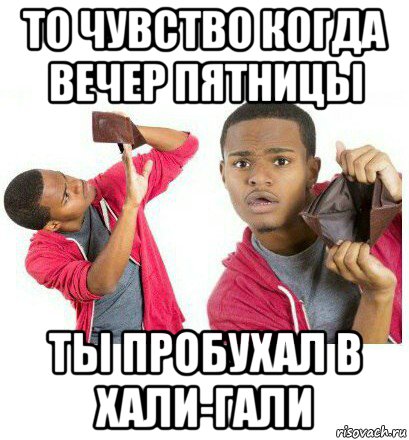 ТО ЧУВСТВО КОГДА ВЕЧЕР ПЯТНИЦЫ

ТЫ ПРОБУХАЛ В ХАЛИ-ГАЛИ

risovach.ru